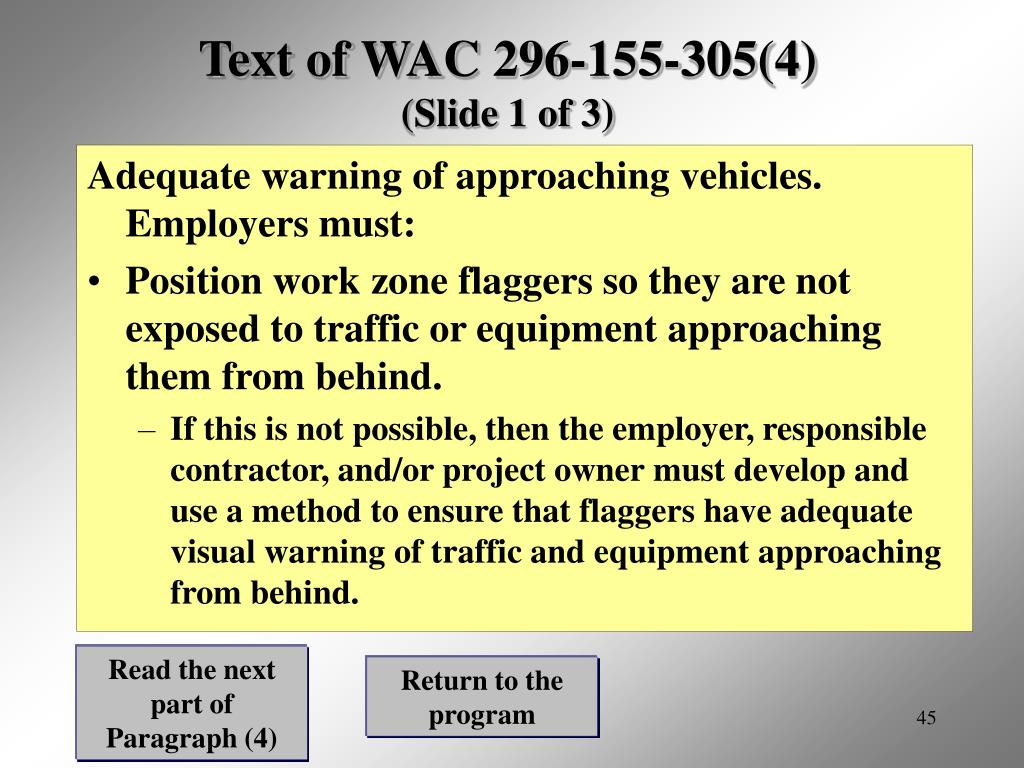 Text of WAC 296-155-305(4)
(Slide 1 of 3)

Adequate warning of approaching vehicles. Employers must:

• Position work zone flaggers so they are not exposed to traffic or equipment approaching them from behind.
– If this is not possible, then the employer, responsible contractor, and/or project owner must develop and use a method to ensure that flaggers have adequate visual warning of traffic and equipment approaching from behind.

Read the next part of Paragraph (4)

Return to the program

45